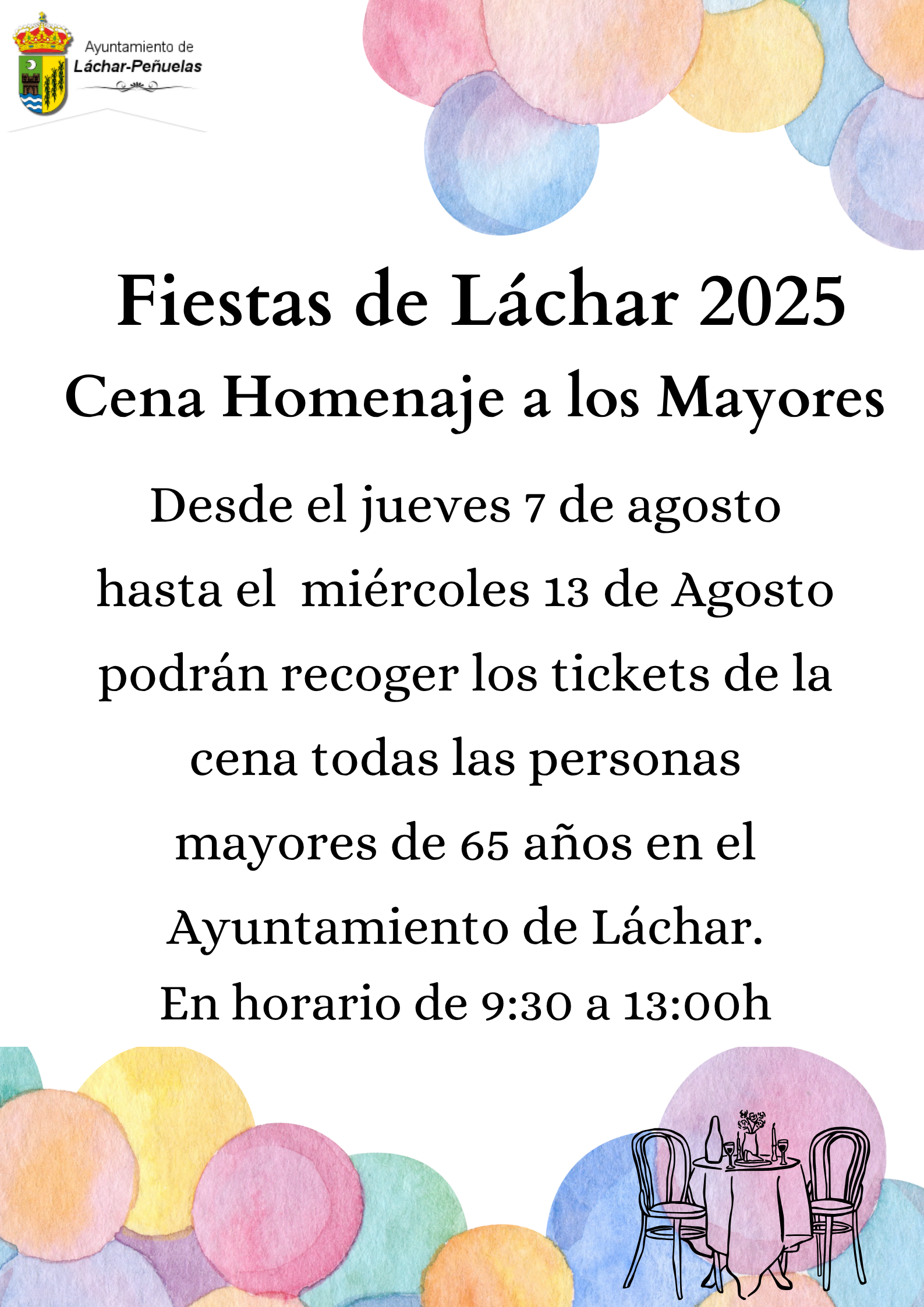 Ayuntamiento de
Láchar-Peñuelas

Fiestas de Láchar 2025
Cena Homenaje a los Mayores

Desde el jueves 7 de agosto hasta el miércoles 13 de Agosto podrán recoger los tickets de la cena todas las personas mayores de 65 años en el Ayuntamiento de Láchar.
En horario de 9:30 a 13:00h